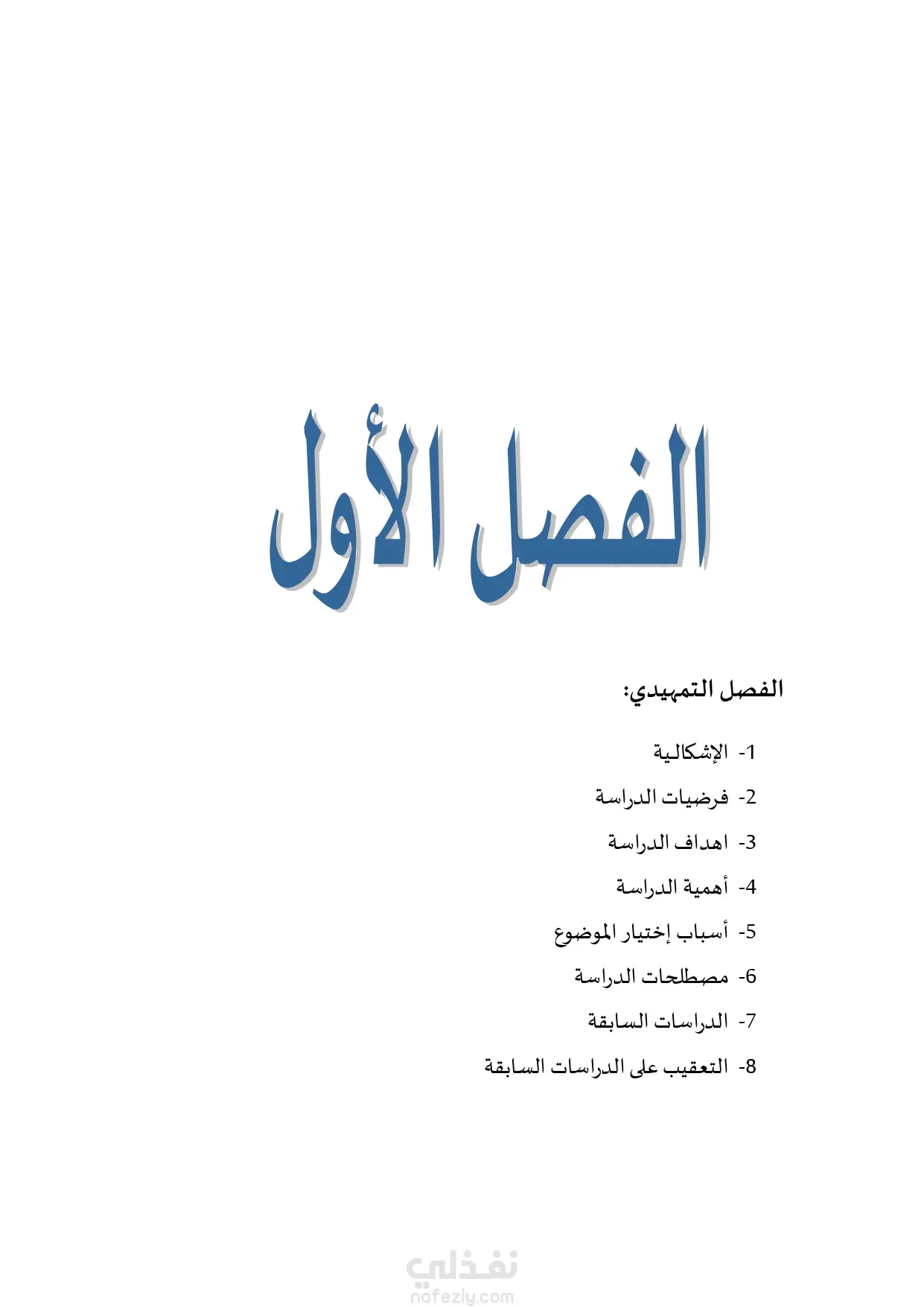 الفصل الأول

الفصل التمهيدي:

1- الإشكالية
2- فرضيات الدراسة
3- اهداف الدراسة
4- أهمية الدراسة
5- أسباب إختيار الموضوع
6- مصطلحات الدراسة
7- الدراسات السابقة
8- التعقيب على الدراسات السابقة

نفذلي
nafezly.com